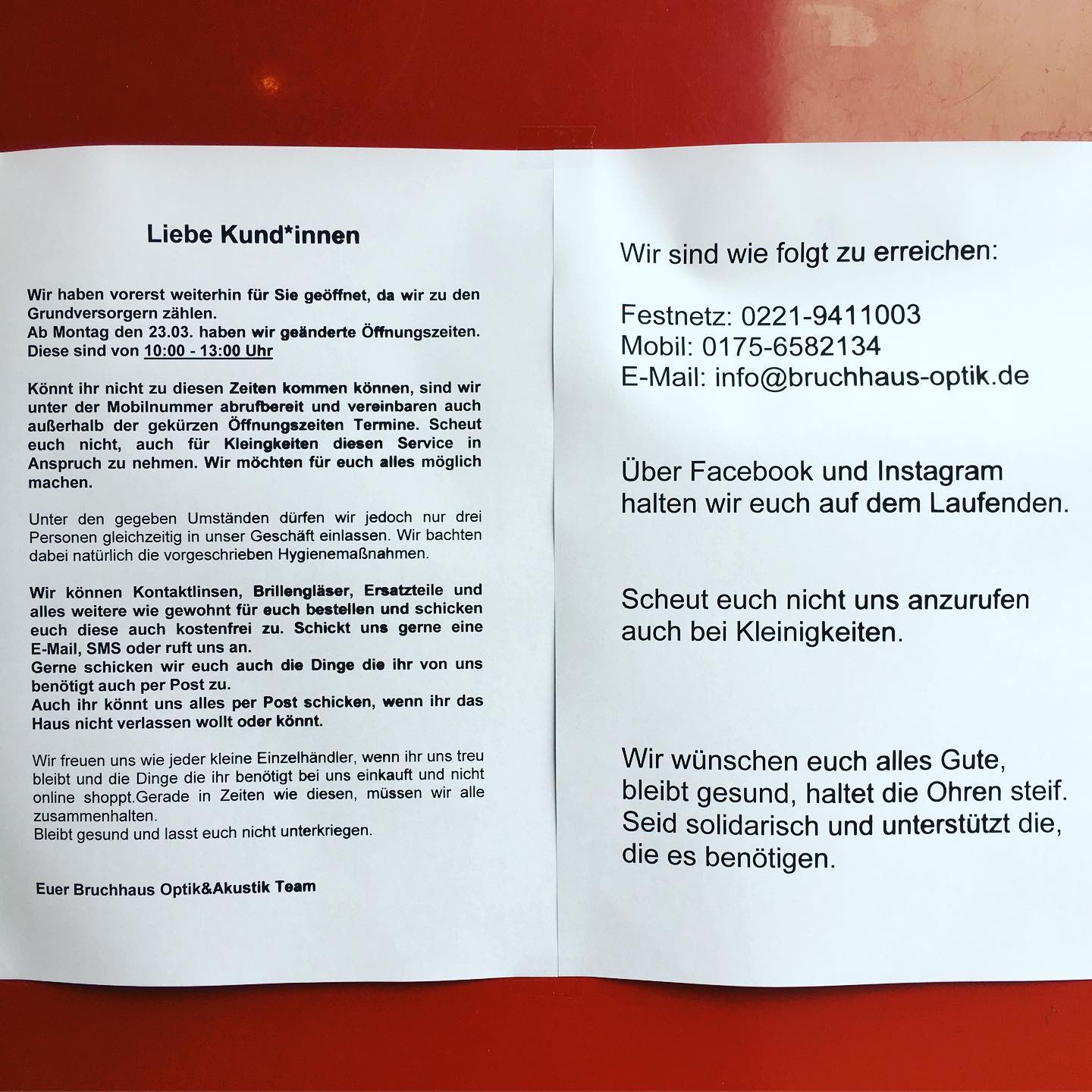 Liebe Kund*innen

Wir haben vorerst weiterhin für Sie geöffnet, da wir zu den Grundversorgern zählen.
Ab Montag den 23.03. haben wir geänderte Öffnungszeiten. Diese sind von 10:00 - 13:00 Uhr

Könnt ihr nicht zu diesen Zeiten kommen können, sind wir unter der Mobilnummer abrufbereit und vereinbaren auch außerhalb der gekürzen Öffnungszeiten Termine. Scheut euch nicht, auch für Kleingkeiten diesen Service in Anspruch zu nehmen. Wir möchten für euch alles möglich machen.

Unter den gegeben Umständen dürfen wir jedoch nur drei Personen gleichzeitig in unser Geschäft einlassen. Wir bachten dabei natürlich die vorgeschrieben Hygienemaßnahmen.

Wir können Kontaktlinsen, Brillengläser, Ersatzteile und alles weitere wie gewohnt für euch bestellen und schicken euch diese auch kostenfrei zu. Schickt uns gerne eine E-Mail, SMS oder ruft uns an.
Gerne schicken wir euch auch die Dinge die ihr von uns benötigt auch per Post zu.
Auch ihr könnt uns alles per Post schicken, wenn ihr das Haus nicht verlassen wollt oder könnt.

Wir freuen uns wie jeder kleine Einzelhändler, wenn ihr uns treu bleibt und die Dinge die ihr benötigt bei uns einkauft und nicht online shoppt.Gerade in Zeiten wie diesen, müssen wir alle zusammenhalten.
Bleibt gesund und lasst euch nicht unterkriegen.

Euer Bruchhaus Optik&Akustik Team

Wir sind wie folgt zu erreichen:

Festnetz: 0221-9411003
Mobil: 0175-6582134
E-Mail: info@bruchhaus-optik.de

Über Facebook und Instagram halten wir euch auf dem Laufenden.

Scheut euch nicht uns anzurufen auch bei Kleinigkeiten.

Wir wünschen euch alles Gute, bleibt gesund, haltet die Ohren steif. Seid solidarisch und unterstützt die, die es benötigen.